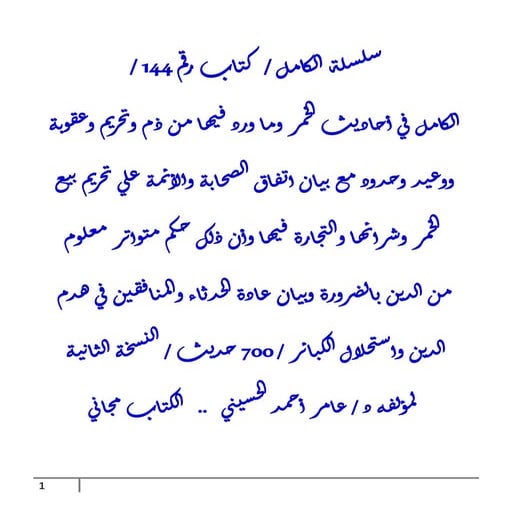 سلسلة الكامل / كتاب رقم 144 /

الكامل في أحاديث الخمر وما ورد فيها من ذم وتحريم وعقوبة ووعيد وحدود مع بيان اتفاق الصحابة والأئمة علي تحريم بيع الخمر وشرائها والتجارة فيها وأن ذلك حكم متواتر معلوم من الدين بالضرورة وبيان عادة الحدثاء والمنافقين في هدم الدين واستحلال الكبائر / 700 حديث / النسخة الثانية

لمؤلفه د / عامر أحمد الحسيني .. الكتاب مجاني

1